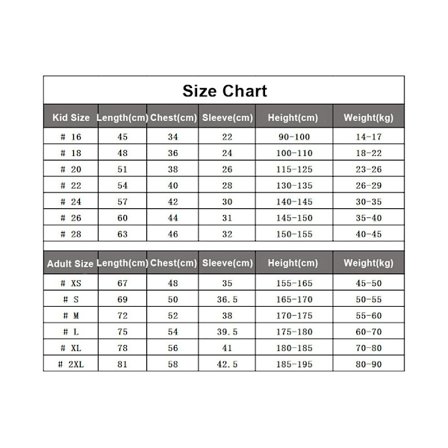 Size Chart

| Kid Size | Length(cm) | Chest(cm) | Sleeve(cm) | Height(cm) | Weight(kg) |
|---|---|---|---|---|---|
| # 16 | 45 | 34 | 22 | 90-100 | 14-17 |
| # 18 | 48 | 36 | 24 | 100-110 | 18-22 |
| # 20 | 51 | 38 | 26 | 115-125 | 23-26 |
| # 22 | 54 | 40 | 28 | 130-135 | 26-29 |
| # 24 | 57 | 42 | 30 | 140-145 | 30-35 |
| # 26 | 60 | 44 | 31 | 145-150 | 35-40 |
| # 28 | 63 | 46 | 32 | 150-155 | 40-45 |

| Adult Size | Length(cm) | Chest(cm) | Sleeve(cm) | Height(cm) | Weight(kg) |
|---|---|---|---|---|---|
| # XS | 67 | 48 | 35 | 155-165 | 45-50 |
| # S | 69 | 50 | 36.5 | 165-170 | 50-55 |
| # M | 72 | 52 | 38 | 170-175 | 55-60 |
| # L | 75 | 54 | 39.5 | 175-180 | 60-70 |
| # XL | 78 | 56 | 41 | 180-185 | 70-80 |
| # 2XL | 81 | 58 | 42.5 | 185-195 | 80-90 |